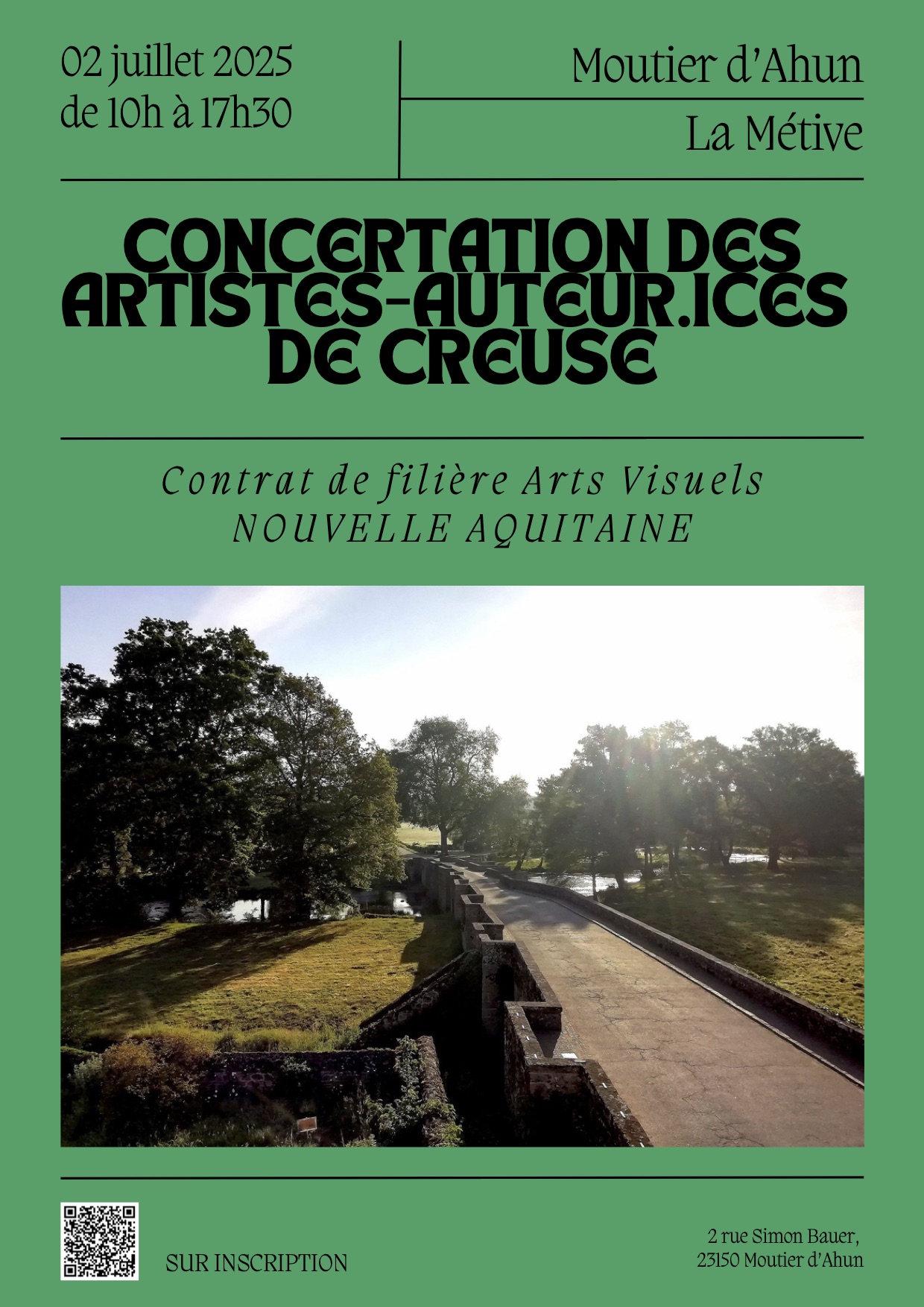 02 juillet 2025
de 10h à 17h30

Moutier d'Ahun

La Métive

CONCERTATION DES ARTISTES-AUTEUR.ICES DE CREUSE

Contrat de filière Arts Visuels
NOUVELLE AQUITAINE

SUR INSCRIPTION

2 rue Simon Bauer,
23150 Moutier d'Ahun